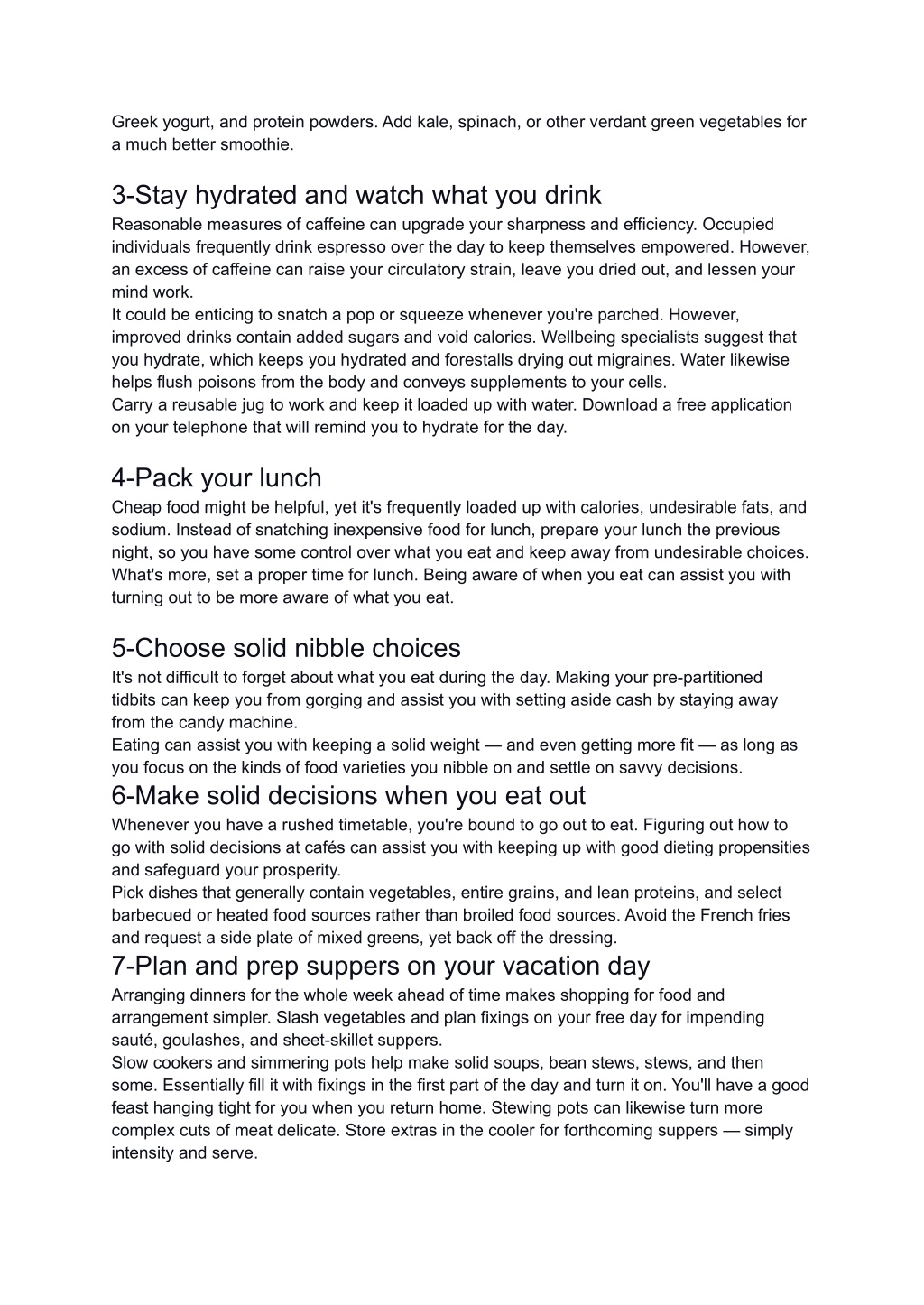 Greek yogurt, and protein powders. Add kale, spinach, or other verdant green vegetables for a much better smoothie.

3-Stay hydrated and watch what you drink
Reasonable measures of caffeine can upgrade your sharpness and efficiency. Occupied individuals frequently drink espresso over the day to keep themselves empowered. However, an excess of caffeine can raise your circulatory strain, leave you dried out, and lessen your mind work.
It could be enticing to snatch a pop or squeeze whenever you're parched. However, improved drinks contain added sugars and void calories. Wellbeing specialists suggest that you hydrate, which keeps you hydrated and forestalls drying out migraines. Water likewise helps flush poisons from the body and conveys supplements to your cells.
Carry a reusable jug to work and keep it loaded up with water. Download a free application on your telephone that will remind you to hydrate for the day.

4-Pack your lunch
Cheap food might be helpful, yet it's frequently loaded up with calories, undesirable fats, and sodium. Instead of snatching inexpensive food for lunch, prepare your lunch the previous night, so you have some control over what you eat and keep away from undesirable choices. What's more, set a proper time for lunch. Being aware of when you eat can assist you with turning out to be more aware of what you eat.

5-Choose solid nibble choices
It's not difficult to forget about what you eat during the day. Making your pre-partitioned tidbits can keep you from gorging and assist you with setting aside cash by staying away from the candy machine.
Eating can assist you with keeping a solid weight — and even getting more fit — as long as you focus on the kinds of food varieties you nibble on and settle on savvy decisions.
6-Make solid decisions when you eat out
Whenever you have a rushed timetable, you're bound to go out to eat. Figuring out how to go with solid decisions at cafés can assist you with keeping up with good dieting propensities and safeguard your prosperity.
Pick dishes that generally contain vegetables, entire grains, and lean proteins, and select barbecued or heated food sources rather than broiled food sources. Avoid the French fries and request a side plate of mixed greens, yet back off the dressing.
7-Plan and prep suppers on your vacation day
Arranging dinners for the whole week ahead of time makes shopping for food and arrangement simpler. Slash vegetables and plan fixings on your free day for impending sauté, goulashes, and sheet-skillet suppers.
Slow cookers and simmering pots help make solid soups, bean stews, stews, and then some. Essentially fill it with fixings in the first part of the day and turn it on. You'll have a good feast hanging tight for you when you return home. Stewing pots can likewise turn more complex cuts of meat delicate. Store extras in the cooler for forthcoming suppers — simply intensity and serve.